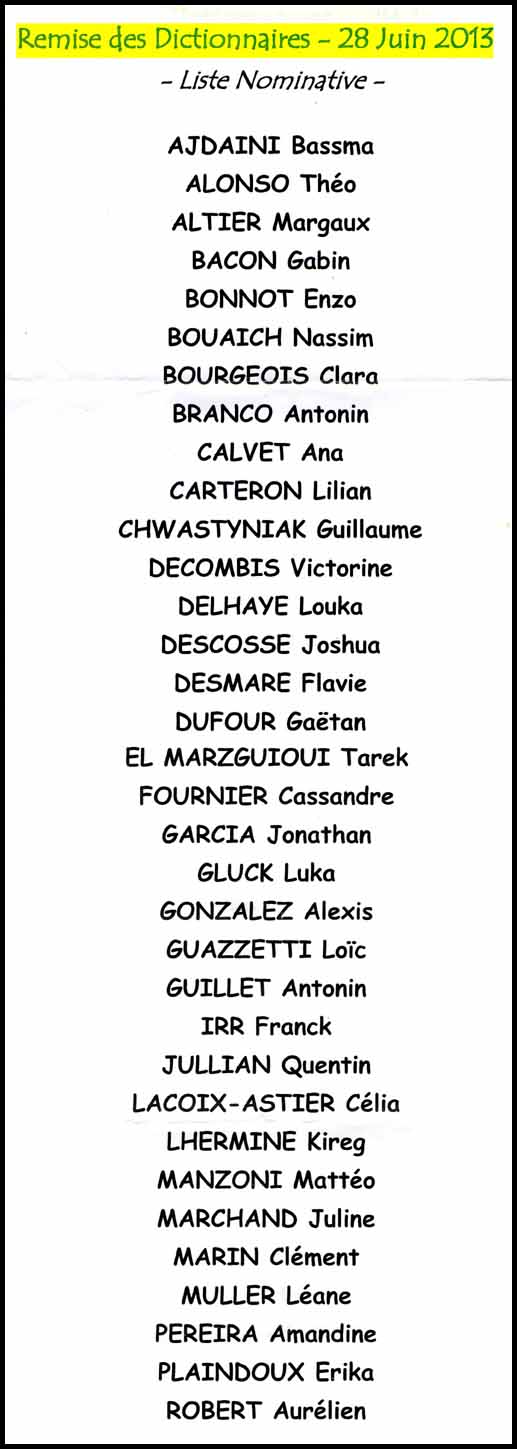 Remise des Dictionnaires - 28 Juin 2013

- Liste Nominative -

AJDAINI Bassma
ALONSO Théo
ALTIER Margaux
BACON Gabin
BONNOT Enzo
BOUAICH Nassim
BOURGEOIS Clara
BRANCO Antonin
CALVET Ana
CARTERON Lilian
CHWASTYNIAK Guillaume
DECOMBIS Victorine
DELHAYE Louka
DESCOSSE Joshua
DESMARE Flavie
DUFOUR Gaëtan
EL MARZGUIOUI Tarek
FOURNIER Cassandre
GARCIA Jonathan
GLUCK Luka
GONZALEZ Alexis
GUAZZETTI Loïc
GUILLET Antonin
IRR Franck
JULLIAN Quentin
LACOIX-ASTIER Célia
LHERMINE Kireg
MANZONI Mattéo
MARCHAND Juline
MARIN Clément
MULLER Léane
PEREIRA Amandine
PLAINDOUX Erika
ROBERT Aurélien